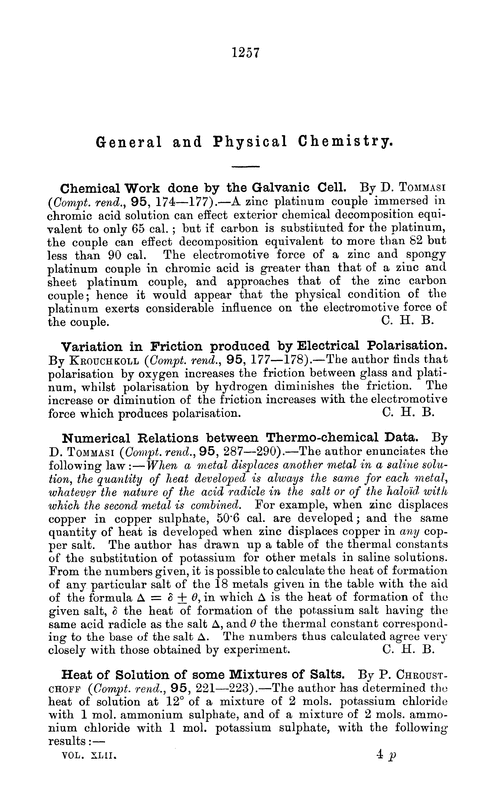 1257

General and Physical Chemistry.

Chemical Work done by the Galvanic Cell. By D. Tommasi (Compt. rend., 95, 174—177).—A zinc platinum couple immersed in chromic acid solution can effect exterior chemical decomposition equivalent to only 65 cal.; but if carbon is substituted for the platinum, the couple can effect decomposition equivalent to more than 82 but less than 90 cal. The electromotive force of a zinc and spongy platinum couple in chromic acid is greater than that of a zinc and sheet platinum couple, and approaches that of the zinc carbon couple; hence it would appear that the physical condition of the platinum exerts considerable influence on the electromotive force of the couple. C. H. B.

Variation in Friction produced by Electrical Polarisation. By Krouchkoll (Compt. rend., 95, 177—178).—The author finds that polarisation by oxygen increases the friction between glass and platinum, whilst polarisation by hydrogen diminishes the friction. The increase or diminution of the friction increases with the electromotive force which produces polarisation. C. H. B.

Numerical Relations between Thermo-chemical Data. By D. Tommasi (Compt. rend., 95, 287—290).—The author enunciates the following law:—When a metal displaces another metal in a saline solution, the quantity of heat developed is always the same for each metal, whatever the nature of the acid radicle in the salt or of the haloïd with which the second metal is combined. For example, when zinc displaces copper in copper sulphate, 50·6 cal. are developed; and the same quantity of heat is developed when zinc displaces copper in any copper salt. The author has drawn up a table of the thermal constants of the substitution of potassium for other metals in saline solutions. From the numbers given, it is possible to calculate the heat of formation of any particular salt of the 18 metals given in the table with the aid of the formula $\Delta = \delta \pm \theta$, in which $\Delta$ is the heat of formation of the given salt, $\delta$ the heat of formation of the potassium salt having the same acid radicle as the salt $\Delta$, and $\theta$ the thermal constant corresponding to the base of the salt $\Delta$. The numbers thus calculated agree very closely with those obtained by experiment. C. H. B.

Heat of Solution of some Mixtures of Salts. By P. Chroustchoff (Compt. rend., 95, 221—223).—The author has determined the heat of solution at 12° of a mixture of 2 mols. potassium chloride with 1 mol. ammonium sulphate, and of a mixture of 2 mols. ammonium chloride with 1 mol. potassium sulphate, with the following results:—

VOL. XLII. 4 p